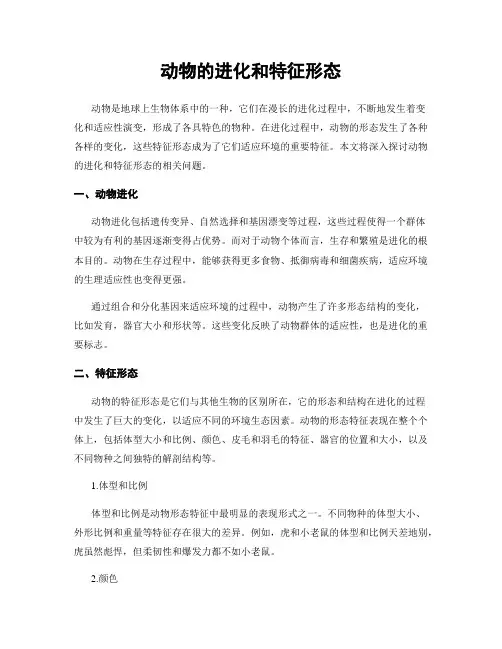 动物的进化和特征形态

动物是地球上生物体系中的一种，它们在漫长的进化过程中，不断地发生着变化和适应性演变，形成了各具特色的物种。在进化过程中，动物的形态发生了各种各样的变化，这些特征形态成为了它们适应环境的重要特征。本文将深入探讨动物的进化和特征形态的相关问题。

一、动物进化

动物进化包括遗传变异、自然选择和基因漂变等过程，这些过程使得一个群体中较为有利的基因逐渐变得占优势。而对于动物个体而言，生存和繁殖是进化的根本目的。动物在生存过程中，能够获得更多食物、抵御病毒和细菌疾病，适应环境的生理适应性也变得更强。

通过组合和分化基因来适应环境的过程中，动物产生了许多形态结构的变化，比如发育，器官大小和形状等。这些变化反映了动物群体的适应性，也是进化的重要标志。

二、特征形态

动物的特征形态是它们与其他生物的区别所在，它的形态和结构在进化的过程中发生了巨大的变化，以适应不同的环境生态因素。动物的形态特征表现在整个个体上，包括体型大小和比例、颜色、皮毛和羽毛的特征、器官的位置和大小，以及不同物种之间独特的解剖结构等。

1.体型和比例

体型和比例是动物形态特征中最明显的表现形式之一。不同物种的体型大小、外形比例和重量等特征存在很大的差异。例如，虎和小老鼠的体型和比例天差地别，虎虽然彪悍，但柔韧性和爆发力都不如小老鼠。

2.颜色